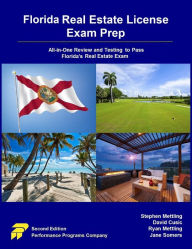 Florida Real Estate License Exam Prep

All-in-One Review and Testing to Pass Florida's Real Estate Exam

Second Edition
Performance Programs Company

Stephen Mettling
David Cusic
Ryan Mettling
Jane Somers